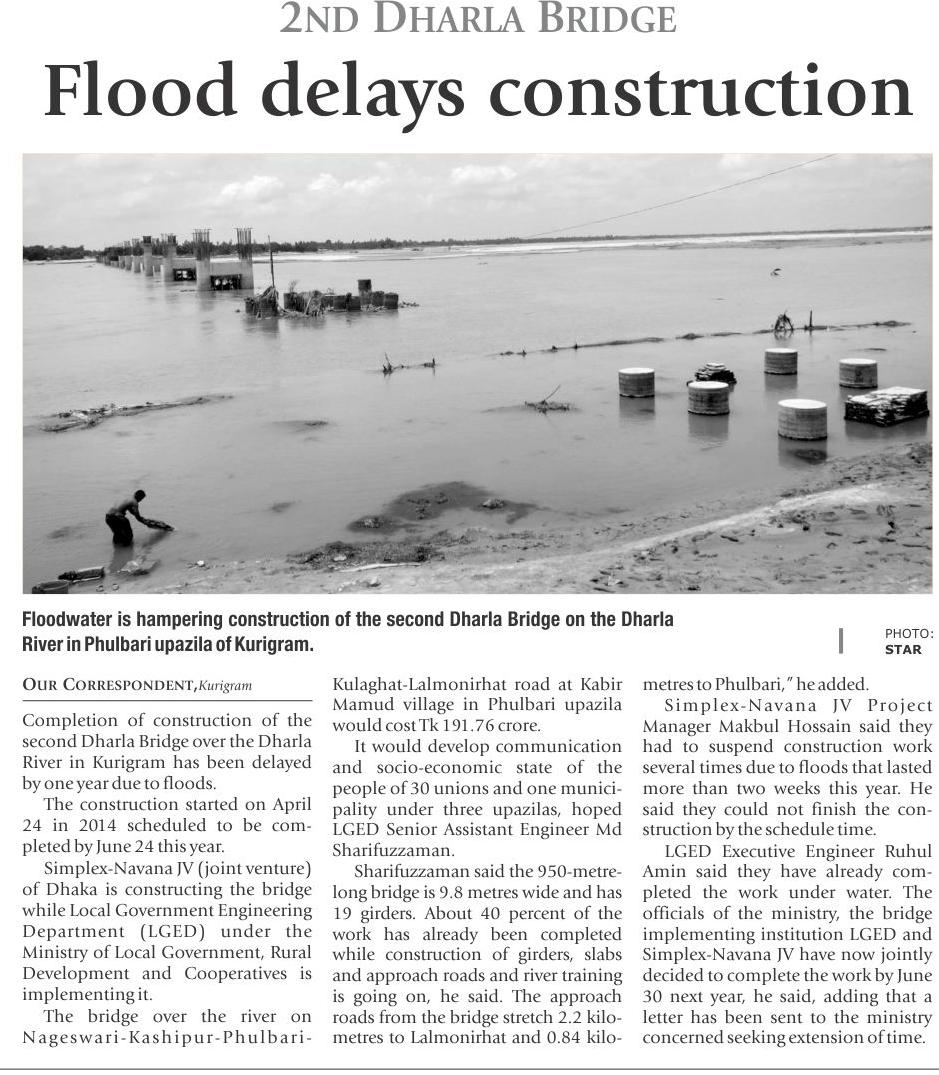 2ND DHARLA BRIDGE

Flood delays construction

Floodwater is hampering construction of the second Dharla Bridge on the Dharla River in Phulbari upazila of Kurigram.

PHOTO: STAR

OUR CORRESPONDENT, Kurigram

Completion of construction of the second Dharla Bridge over the Dharla River in Kurigram has been delayed by one year due to floods.

The construction started on April 24 in 2014 scheduled to be completed by June 24 this year.

Simplex-Navana JV (joint venture) of Dhaka is constructing the bridge while Local Government Engineering Department (LGED) under the Ministry of Local Government, Rural Development and Cooperatives is implementing it.

The bridge over the river on Nageswari-Kashipur-Phulbari-Kulaghat-Lalmonirhat road at Kabir Mamud village in Phulbari upazila would cost Tk 191.76 crore.

It would develop communication and socio-economic state of the people of 30 unions and one municipality under three upazilas, hoped LGED Senior Assistant Engineer Md Sharifuzzaman.

Sharifuzzaman said the 950-metre-long bridge is 9.8 metres wide and has 19 girders. About 40 percent of the work has already been completed while construction of girders, slabs and approach roads and river training is going on, he said. The approach roads from the bridge stretch 2.2 kilometres to Lalmonirhat and 0.84 kilometres to Phulbari," he added.

Simplex-Navana JV Project Manager Makbul Hossain said they had to suspend construction work several times due to floods that lasted more than two weeks this year. He said they could not finish the construction by the schedule time.

LGED Executive Engineer Ruhul Amin said they have already completed the work under water. The officials of the ministry, the bridge implementing institution LGED and Simplex-Navana JV have now jointly decided to complete the work by June 30 next year, he said, adding that a letter has been sent to the ministry concerned seeking extension of time.